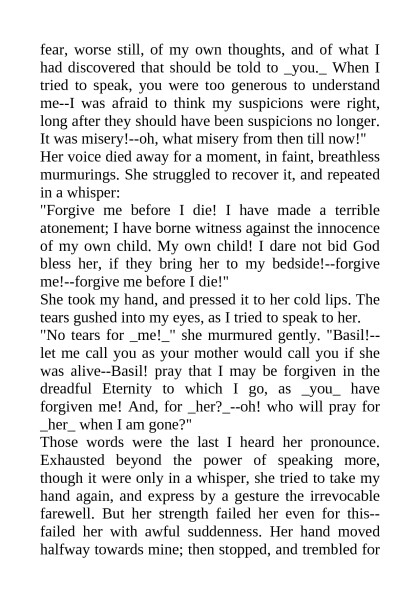 fear, worse still, of my own thoughts, and of what I had discovered that should be told to _you._ When I tried to speak, you were too generous to understand me--I was afraid to think my suspicions were right, long after they should have been suspicions no longer. It was misery!--oh, what misery from then till now!"

Her voice died away for a moment, in faint, breathless murmurings. She struggled to recover it, and repeated in a whisper:

"Forgive me before I die! I have made a terrible atonement; I have borne witness against the innocence of my own child. My own child! I dare not bid God bless her, if they bring her to my bedside!--forgive me!--forgive me before I die!"

She took my hand, and pressed it to her cold lips. The tears gushed into my eyes, as I tried to speak to her.

"No tears for _me!_" she murmured gently. "Basil!--let me call you as your mother would call you if she was alive--Basil! pray that I may be forgiven in the dreadful Eternity to which I go, as _you_ have forgiven me! And, for _her?_--oh! who will pray for _her_ when I am gone?"

Those words were the last I heard her pronounce. Exhausted beyond the power of speaking more, though it were only in a whisper, she tried to take my hand again, and express by a gesture the irrevocable farewell. But her strength failed her even for this--failed her with awful suddenness. Her hand moved halfway towards mine; then stopped, and trembled for